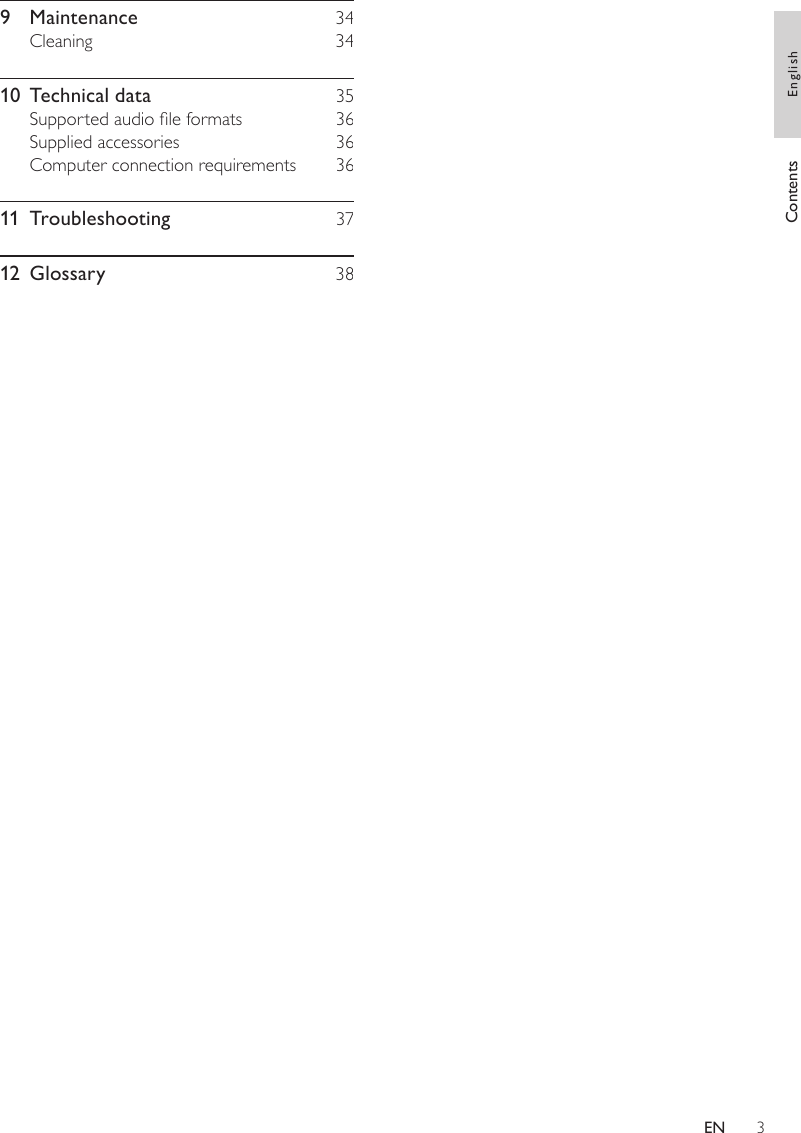 9 Maintenance 34
Cleaning 34

10 Technical data 35
Supported audio file formats 36
Supplied accessories 36
Computer connection requirements 36

11 Troubleshooting 37

12 Glossary 38

English

Contents

EN 3